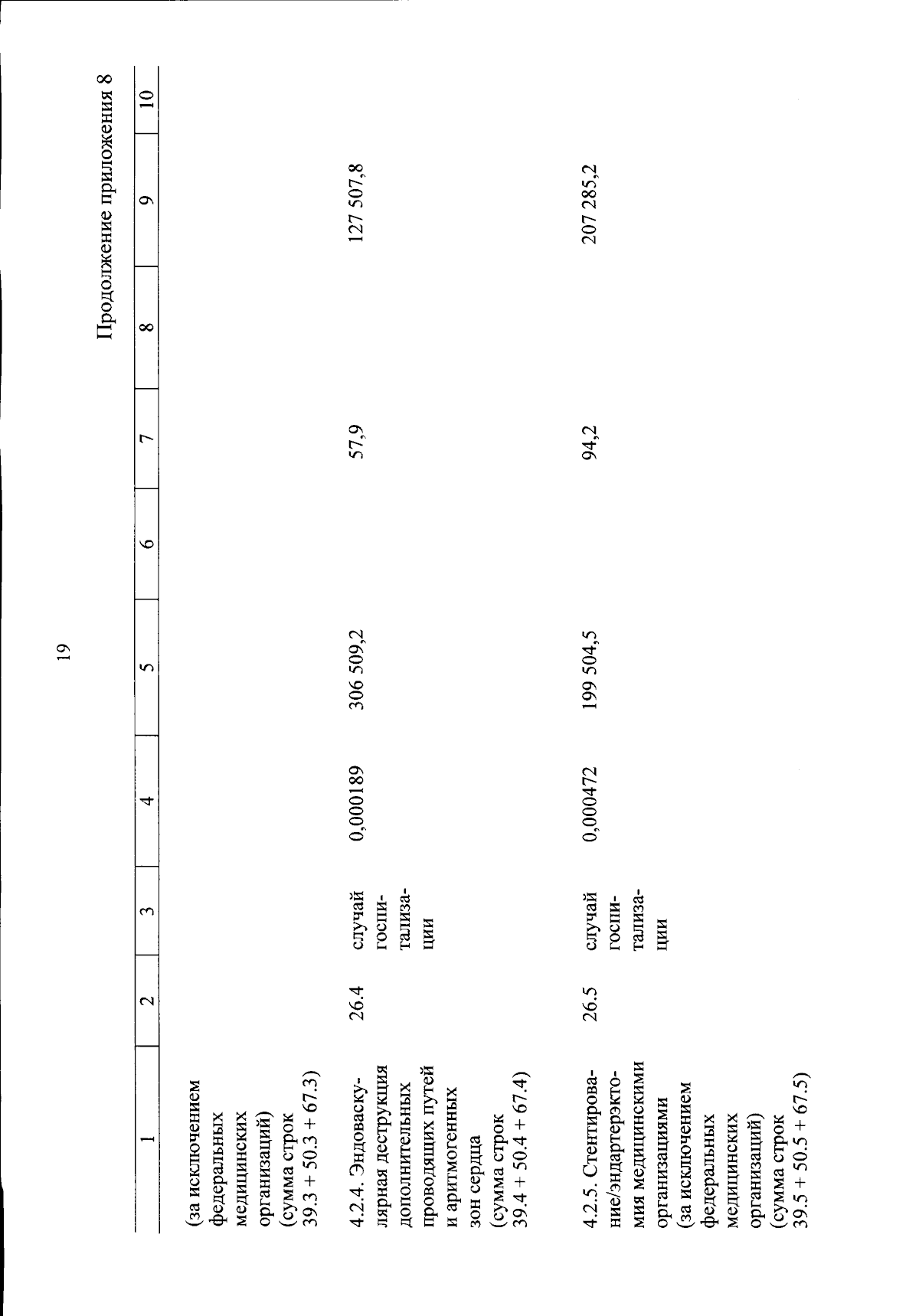 19

Продолжение приложения 8

| 1 | 2 | 3 | 4 | 5 | 6 | 7 | 8 | 9 | 10 |
|---|---|---|---|---|---|---|---|---|---|
| (за исключением федеральных медицинских организаций) (сумма строк 39.3 + 50.3 + 67.3) | | | | | | | | | |
| 4.2.4. Эндоваскулярная деструкция дополнительных проводящих путей и аритмогенных зон сердца (сумма строк 39.4 + 50.4 + 67.4) | 26.4 | случай госпитализации | 0,000189 | 306 509,2 | | 57,9 | | 127 507,8 | |
| 4.2.5. Стентирование/эндартерэктомия медицинскими организациями (за исключением федеральных медицинских организаций) (сумма строк 39.5 + 50.5 + 67.5) | 26.5 | случай госпитализации | 0,000472 | 199 504,5 | | 94,2 | | 207 285,2 | |